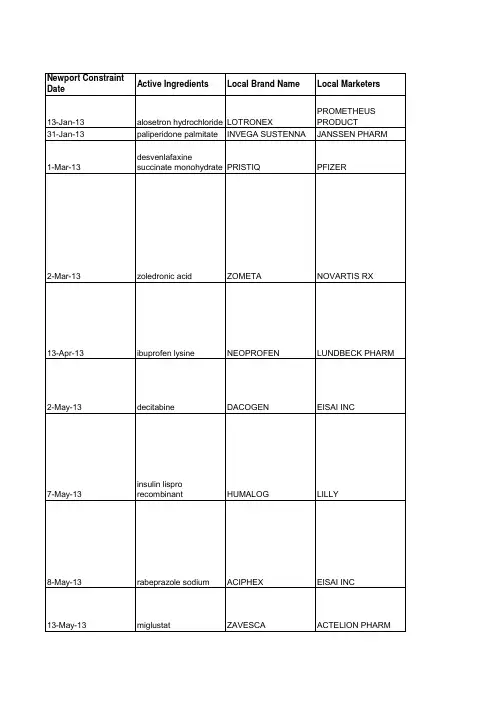 | Newport Constraint Date | Active Ingredients | Local Brand Name | Local Marketers |
|---|---|---|---|
| 13-Jan-13 | alosetron hydrochloride | LOTRONEX | PROMETHEUS PRODUCT |
| 31-Jan-13 | paliperidone palmitate | INVEGA SUSTENNA | JANSSEN PHARM |
| 1-Mar-13 | desvenlafaxine succinate monohydrate | PRISTIQ | PFIZER |
| 2-Mar-13 | zoledronic acid | ZOMETA | NOVARTIS RX |
| 13-Apr-13 | ibuprofen lysine | NEOPROFEN | LUNDBECK PHARM |
| 2-May-13 | decitabine | DACOGEN | EISAI INC |
| 7-May-13 | insulin lispro recombinant | HUMALOG | LILLY |
| 8-May-13 | rabeprazole sodium | ACIPHEX | EISAI INC |
| 13-May-13 | miglustat | ZAVESCA | ACTELION PHARM |